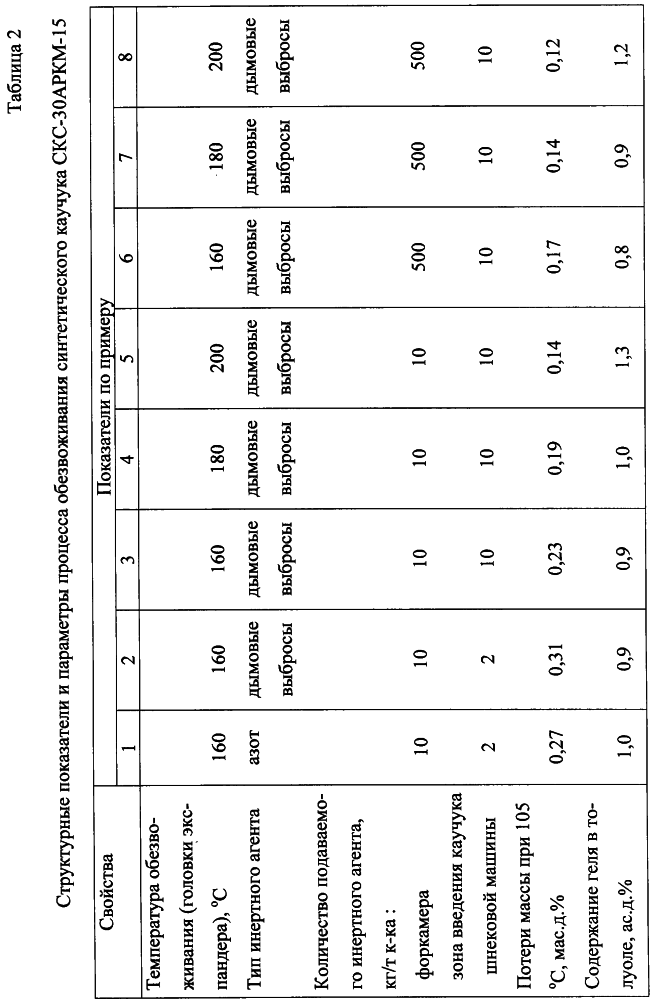 Таблица 2

Структурные показатели и параметры процесса обезвоживания синтетического каучука СКС-30АРКМ-15

| Свойства | Показатели по примеру | | | | | | | |
|---|---|---|---|---|---|---|---|---|
| | 1 | 2 | 3 | 4 | 5 | 6 | 7 | 8 |
| Температура обезвоживания (головки экспандера), °С | 160 | 160 | 160 | 180 | 200 | 160 | 180 | 200 |
| Тип инертного агента | азот | дымовые выбросы | дымовые выбросы | дымовые выбросы | дымовые выбросы | дымовые выбросы | дымовые выбросы | дымовые выбросы |
| Количество подаваемого инертного агента, кг/т к-ка : | | | | | | | | |
| форкамера | 10 | 10 | 10 | 10 | 10 | 500 | 500 | 500 |
| зона введения каучука шнековой машины | 2 | 2 | 10 | 10 | 10 | 10 | 10 | 10 |
| Потери массы при 105 °С, мас.д.% | 0,27 | 0,31 | 0,23 | 0,19 | 0,14 | 0,17 | 0,14 | 0,12 |
| Содержание геля в толуоле, ас.д.% | 1,0 | 0,9 | 0,9 | 1,0 | 1,3 | 0,8 | 0,9 | 1,2 |